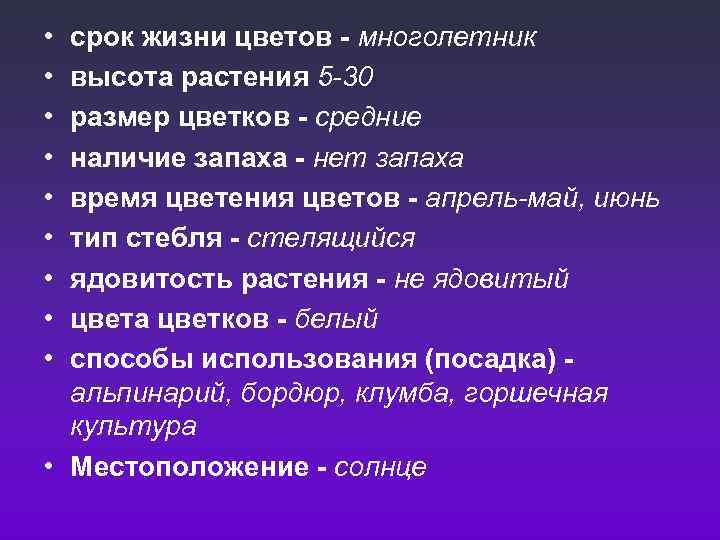 • срок жизни цветов - многолетник
• высота растения 5-30
• размер цветков - средние
• наличие запаха - нет запаха
• время цветения цветов - апрель-май, июнь
• тип стебля - стелящийся
• ядовитость растения - не ядовитый
• цвета цветков - белый
• способы использования (посадка) - альпинарий, бордюр, клумба, горшечная культура
• Местоположение - солнце